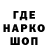 ГДЕ
НАРКО
ШОП